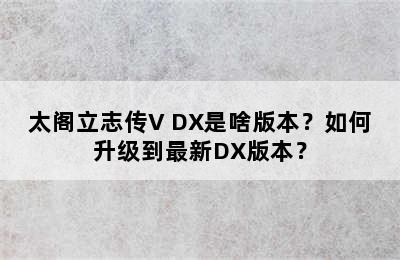 太阁立志传V DX是啥版本？如何升级到最新DX版本？